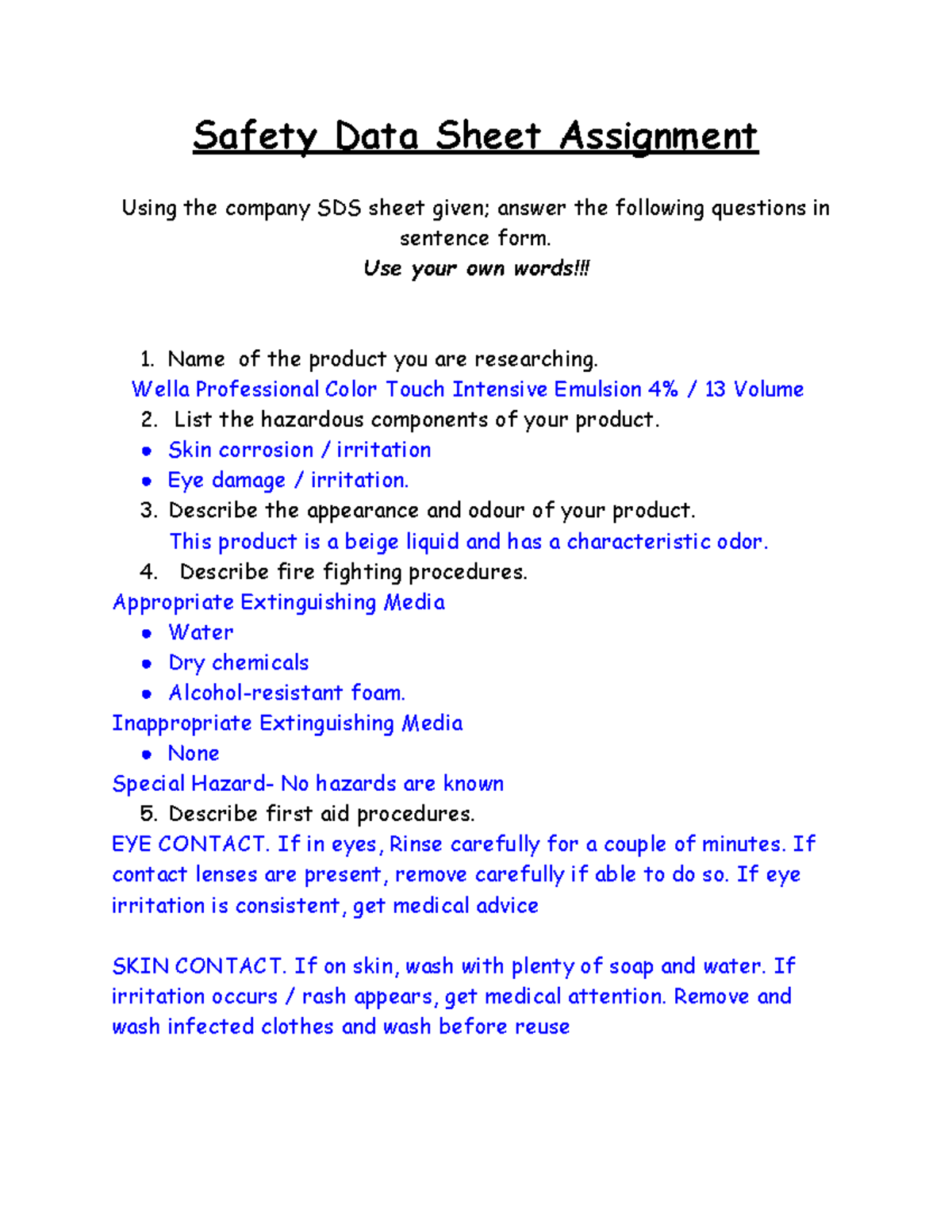 Safety Data Sheet Assignment

Using the company SDS sheet given; answer the following questions in sentence form.
Use your own words!!!

1. Name of the product you are researching.
Wella Professional Color Touch Intensive Emulsion 4% / 13 Volume
2. List the hazardous components of your product.
- Skin corrosion / irritation
- Eye damage / irritation.
3. Describe the appearance and odour of your product.
This product is a beige liquid and has a characteristic odor.
4. Describe fire fighting procedures.
Appropriate Extinguishing Media
- Water
- Dry chemicals
- Alcohol-resistant foam.
Inappropriate Extinguishing Media
- None
Special Hazard- No hazards are known
5. Describe first aid procedures.
EYE CONTACT. If in eyes, Rinse carefully for a couple of minutes. If contact lenses are present, remove carefully if able to do so. If eye irritation is consistent, get medical advice

SKIN CONTACT. If on skin, wash with plenty of soap and water. If irritation occurs / rash appears, get medical attention. Remove and wash infected clothes and wash before reuse